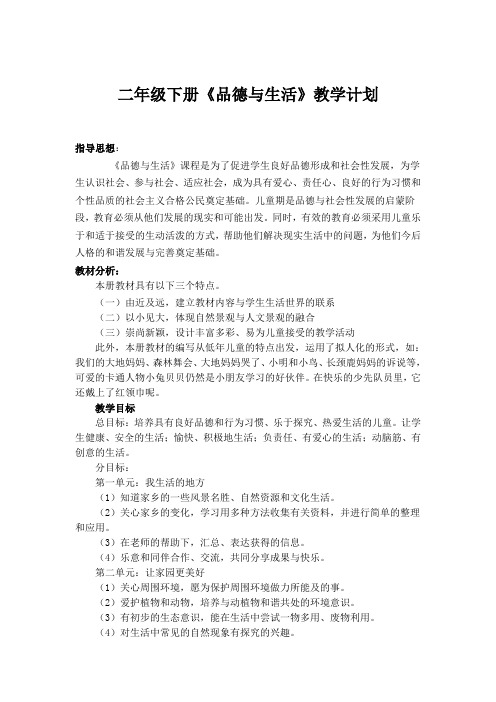 二年级下册《品德与生活》教学计划

指导思想：

《品德与生活》课程是为了促进学生良好品德形成和社会性发展，为学生认识社会、参与社会、适应社会，成为具有爱心、责任心、良好的行为习惯和个性品质的社会主义合格公民奠定基础。儿童期是品德与社会性发展的启蒙阶段，教育必须从他们发展的现实和可能出发。同时，有效的教育必须采用儿童乐于和适于接受的生动活泼的方式，帮助他们解决现实生活中的问题，为他们今后人格的和谐发展与完善奠定基础。

教材分析：

本册教材具有以下三个特点。

（一）由近及远，建立教材内容与学生生活世界的联系

（二）以小见大，体现自然景观与人文景观的融合

（三）崇尚新颖，设计丰富多彩、易为儿童接受的教学活动

此外，本册教材的编写从低年儿童的特点出发，运用了拟人化的形式，如：我们的大地妈妈、森林舞会、大地妈妈哭了、小明和小鸟、长颈鹿妈妈的诉说等，可爱的卡通人物小兔贝贝仍然是小朋友学习的好伙伴。在快乐的少先队员里，它还戴上了红领巾呢。

教学目标

总目标：培养具有良好品德和行为习惯、乐于探究、热爱生活的儿童。让学生健康、安全的生活；愉快、积极地生活；负责任、有爱心的生活；动脑筋、有创意的生活。

分目标：

第一单元：我生活的地方

（1）知道家乡的一些风景名胜、自然资源和文化生活。

（2）关心家乡的变化，学习用多种方法收集有关资料，并进行简单的整理和应用。

（3）在老师的帮助下，汇总、表达获得的信息。

（4）乐意和同伴合作、交流，共同分享成果与快乐。

第二单元：让家园更美好

（1）关心周围环境，愿为保护周围环境做力所能及的事。

（2）爱护植物和动物，培养与动植物和谐共处的环境意识。

（3）有初步的生态意识，能在生活中尝试一物多用、废物利用。

（4）对生活中常见的自然现象有探究的兴趣。